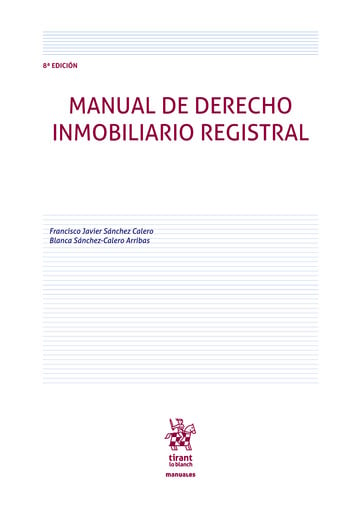 8ª EDICIÓN

MANUAL DE DERECHO INMOBILIARIO REGISTRAL

Francisco Javier Sánchez Calero
Blanca Sánchez-Calero Arribas

tirant
lo blanch

manuales